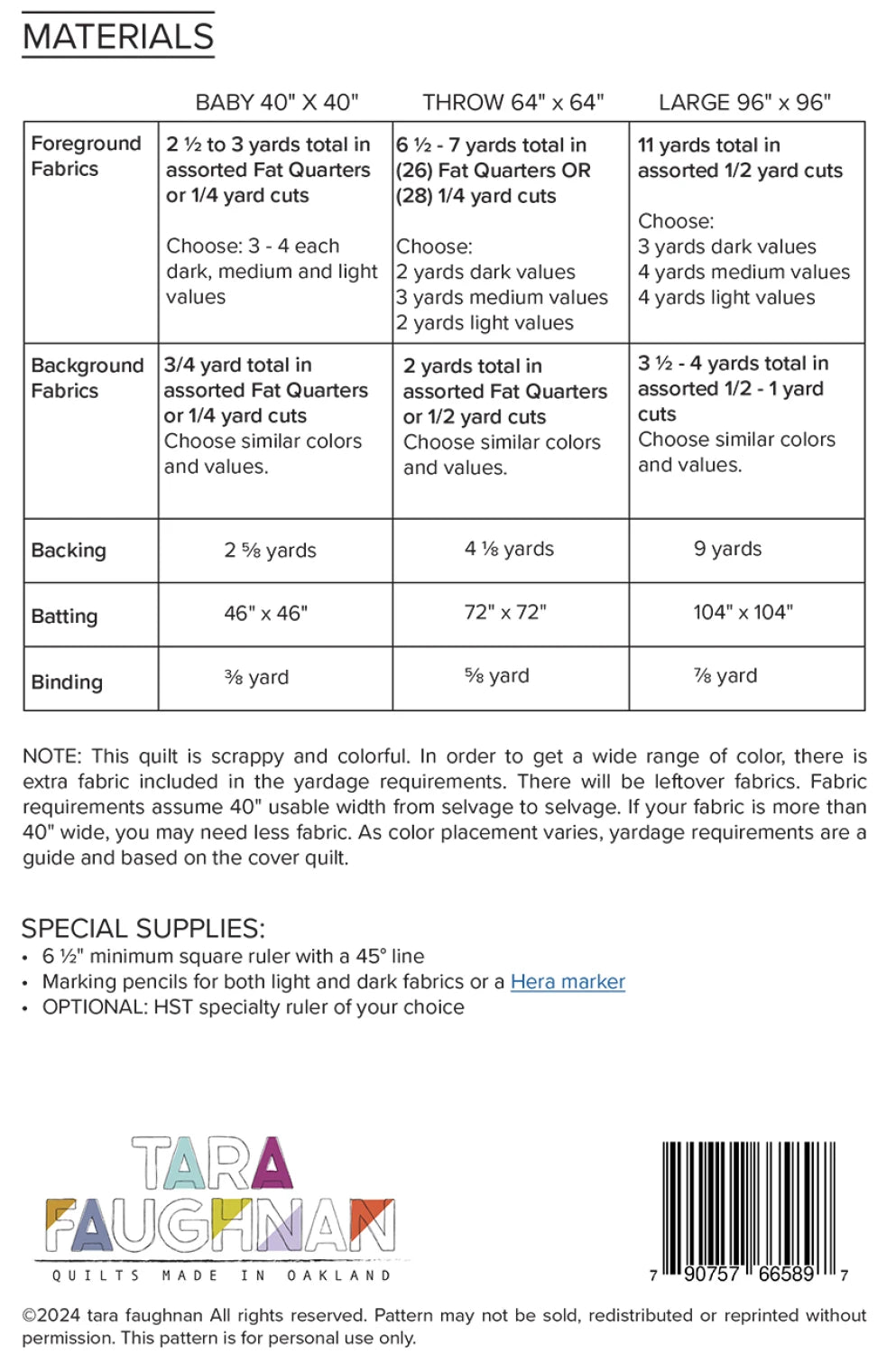 MATERIALS

|  | BABY 40" X 40" | THROW 64" x 64" | LARGE 96" x 96" |
|---|---|---|---|
| Foreground Fabrics | 2 ½ to 3 yards total in assorted Fat Quarters or 1/4 yard cuts Choose: 3 - 4 each dark, medium and light values | 6 ½ - 7 yards total in (26) Fat Quarters OR (28) 1/4 yard cuts Choose: 2 yards dark values 3 yards medium values 2 yards light values | 11 yards total in assorted 1/2 yard cuts Choose: 3 yards dark values 4 yards medium values 4 yards light values |
| Background Fabrics | 3/4 yard total in assorted Fat Quarters or 1/4 yard cuts Choose similar colors and values. | 2 yards total in assorted Fat Quarters or 1/2 yard cuts Choose similar colors and values. | 3 ½ - 4 yards total in assorted 1/2 - 1 yard cuts Choose similar colors and values. |
| Backing | 2 ⅝ yards | 4 ⅛ yards | 9 yards |
| Batting | 46" x 46" | 72" x 72" | 104" x 104" |
| Binding | ⅜ yard | ⅝ yard | ⅞ yard |

NOTE: This quilt is scrappy and colorful. In order to get a wide range of color, there is extra fabric included in the yardage requirements. There will be leftover fabrics. Fabric requirements assume 40" usable width from selvage to selvage. If your fabric is more than 40" wide, you may need less fabric. As color placement varies, yardage requirements are a guide and based on the cover quilt.

SPECIAL SUPPLIES:
• 6 ½" minimum square ruler with a 45° line
• Marking pencils for both light and dark fabrics or a Hera marker
• OPTIONAL: HST specialty ruler of your choice

TARA FAUGHNAN
QUILTS MADE IN OAKLAND

7 90757 66589 7

©2024 tara faughnan All rights reserved. Pattern may not be sold, redistributed or reprinted without permission. This pattern is for personal use only.